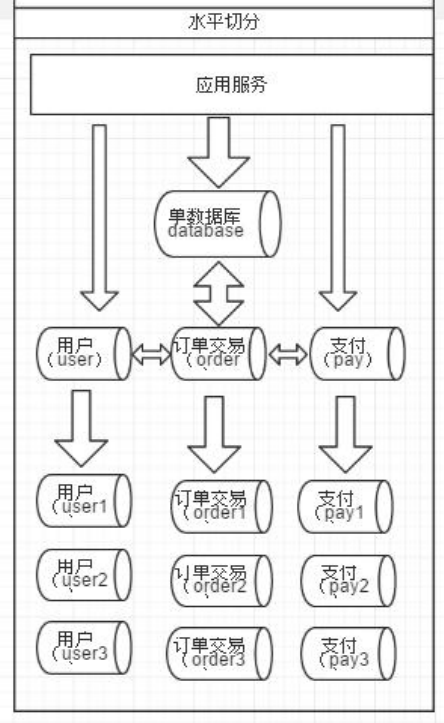 水平切分

应用服务

单数据库
database

用户
（user）

订单交易
（order

支付
（pay）

用户
（user1

订单交易
（order1

支付
（pay1

用户
（user2

订单交易
（order2

支付
（pay2

用户
（user3

订单交易
（order3

支付
（pay3